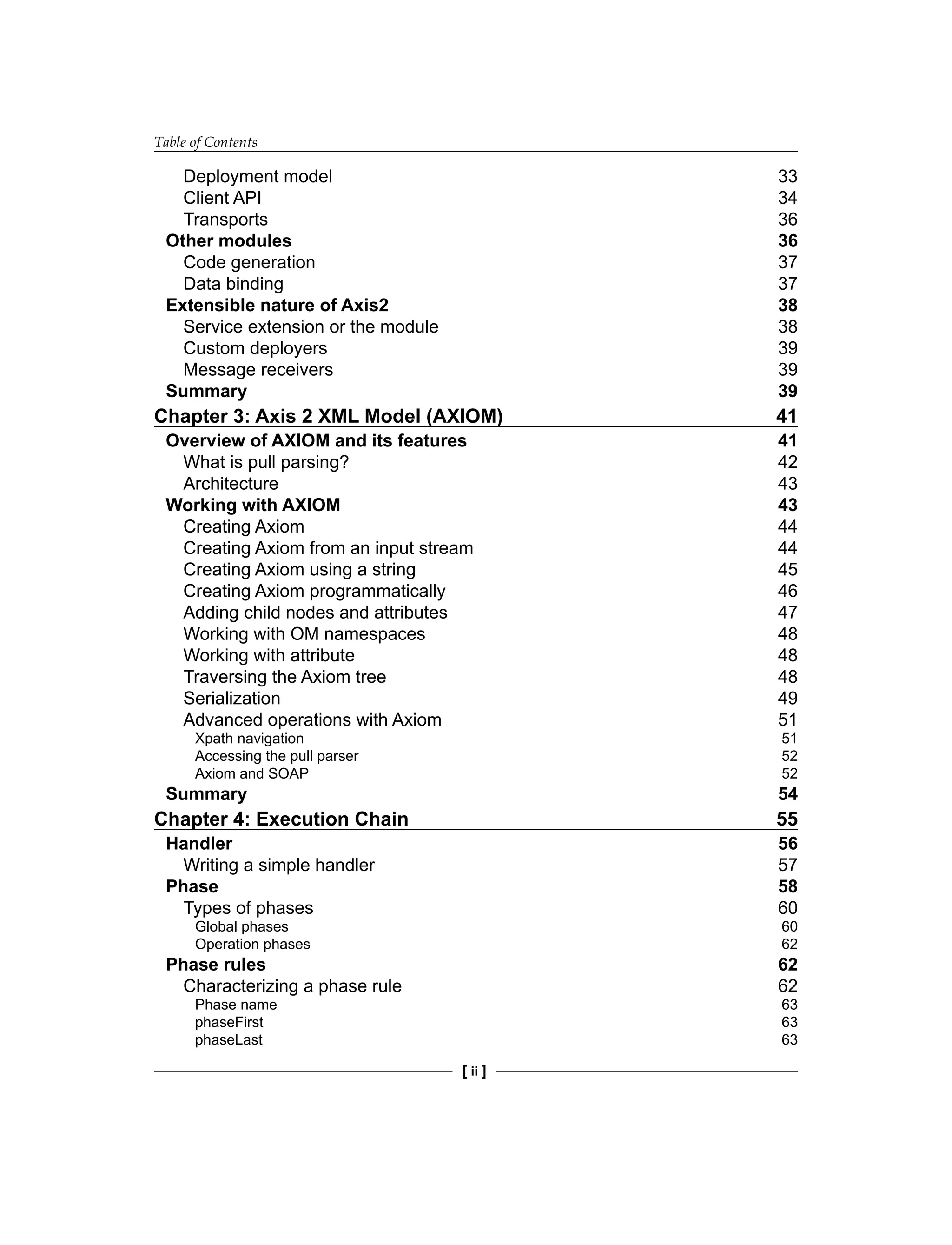 Table of Contents

Deployment model 33
Client API 34
Transports 36
Other modules 36
Code generation 37
Data binding 37
Extensible nature of Axis2 38
Service extension or the module 38
Custom deployers 39
Message receivers 39
Summary 39
Chapter 3: Axis 2 XML Model (AXIOM) 41
Overview of AXIOM and its features 41
What is pull parsing? 42
Architecture 43
Working with AXIOM 43
Creating Axiom 44
Creating Axiom from an input stream 44
Creating Axiom using a string 45
Creating Axiom programmatically 46
Adding child nodes and attributes 47
Working with OM namespaces 48
Working with attribute 48
Traversing the Axiom tree 48
Serialization 49
Advanced operations with Axiom 51
Xpath navigation 51
Accessing the pull parser 52
Axiom and SOAP 52
Summary 54
Chapter 4: Execution Chain 55
Handler 56
Writing a simple handler 57
Phase 58
Types of phases 60
Global phases 60
Operation phases 62
Phase rules 62
Characterizing a phase rule 62
Phase name 63
phaseFirst 63
phaseLast 63

[ ii ]